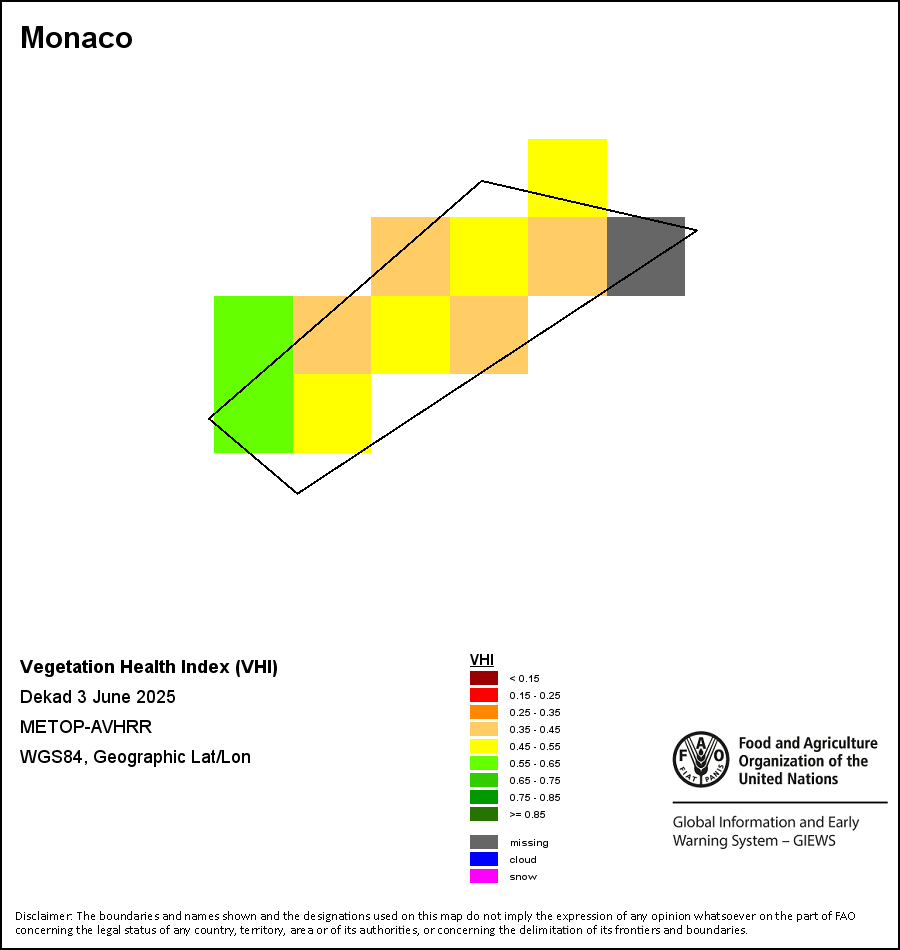 Monaco

Vegetation Health Index (VHI)
Dekad 3 June 2025
METOP-AVHRR
WGS84, Geographic Lat/Lon

VHI
< 0.15
0.15 - 0.25
0.25 - 0.35
0.35 - 0.45
0.45 - 0.55
0.55 - 0.65
0.65 - 0.75
0.75 - 0.85
>= 0.85

missing
cloud
snow

FAO FIAT PANIS
Food and Agriculture Organization of the United Nations

Global Information and Early Warning System – GIEWS

Disclaimer: The boundaries and names shown and the designations used on this map do not imply the expression of any opinion whatsoever on the part of FAO concerning the legal status of any country, territory, area or of its authorities, or concerning the delimitation of its frontiers and boundaries.